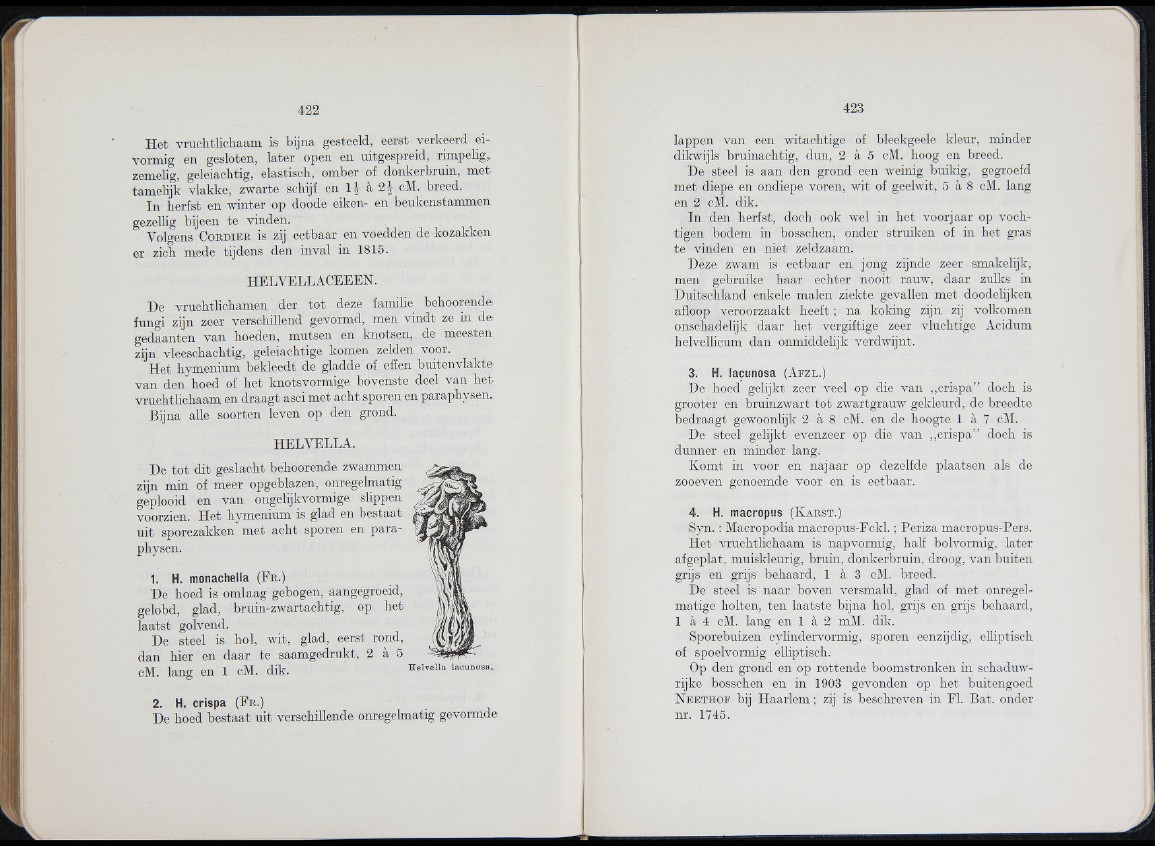 422

Het vruchtlichaam is bijna gesteeld, eerst verkeerd eivormig en gesloten, later open en uitgespreid, rimpelig, zemelig, geleiachtig, elastisch, omber of donkerbruin, met tamelijk vlakke, zwarte schijf en $1\frac{1}{2}$ à $2\frac{1}{2}$ cM. breed.

In herfst en winter op doode eiken- en beukenstammen gezellig bijeen te vinden.

Volgens Cordier is zij eetbaar en voedden de kozakken er zich mede tijdens den inval in 1815.

HELVELLACEEEN.

De vruchtlichamen der tot deze familie behoorende fungi zijn zeer verschillend gevormd, men vindt ze in de gedaanten van hoeden, mutsen en knotsen, de meesten zijn vleeschachtig, geleiachtige komen zelden voor.

Het hymenium bekleedt de gladde of effen buitenvlakte van den hoed of het knotsvormige bovenste deel van het vruchtlichaam en draagt asci met acht sporen en paraphysen.

Bijna alle soorten leven op den grond.

HELVELLA.

De tot dit geslacht behoorende zwammen zijn min of meer opgeblazen, onregelmatig geplooid en van ongelijkvormige slippen voorzien. Het hymenium is glad en bestaat uit sporezakken met acht sporen en paraphysen.

1. H. monachella (Fr.)

De hoed is omlaag gebogen, aangegroeid, gelobd, glad, bruin-zwartachtig, op het laatst golvend.

De steel is hol, wit, glad, eerst rond, dan hier en daar te saamgedrukt, 2 à 5 cM. lang en 1 cM. dik.

Helvella lacunosa.

2. H. crispa (Fr.)

De hoed bestaat uit verschillende onregelmatig gevormde

423

lappen van een witachtige of bleekgeele kleur, minder dikwijls bruinachtig, dun, 2 à 5 cM. hoog en breed.

De steel is aan den grond een weinig buikig, gegroefd met diepe en ondiepe voren, wit of geelwit, 5 à 8 cM. lang en 2 cM. dik.

In den herfst, doch ook wel in het voorjaar op vochtigen bodem in bosschen, onder struiken of in het gras te vinden en niet zeldzaam.

Deze zwam is eetbaar en jong zijnde zeer smakelijk, men gebruike haar echter nooit rauw, daar zulks in Duitschland enkele malen ziekte gevallen met doodelijken afloop veroorzaakt heeft; na koking zijn zij volkomen onschadelijk daar het vergiftige zeer vluchtige Acidum helvellicum dan onmiddelijk verdwijnt.

3. H. lacunosa (Afzl.)

De hoed gelijkt zeer veel op die van „crispa" doch is grooter en bruinzwart tot zwartgrauw gekleurd, de breedte bedraagt gewoonlijk 2 à 8 cM. en de hoogte 1 à 7 cM.

De steel gelijkt evenzeer op die van „crispa" doch is dunner en minder lang.

Komt in voor en najaar op dezelfde plaatsen als de zooeven genoemde voor en is eetbaar.

4. H. macropus (Karst.)

Syn.: Macropodia macropus-Fckl.; Periza macropus-Pers.

Het vruchtlichaam is napvormig, half bolvormig, later afgeplat, muiskleurig, bruin, donkerbruin, droog, van buiten grijs en grijs behaard, 1 à 3 cM. breed.

De steel is naar boven versmald, glad of met onregelmatige holten, ten laatste bijna hol, grijs en grijs behaard, 1 à 4 cM. lang en 1 à 2 mM. dik.

Sporebuizen cylindervormig, sporen eenzijdig, elliptisch of spoelvormig elliptisch.

Op den grond en op rottende boomstronken in schaduwrijke bosschen en in 1903 gevonden op het buitengoed Neethof bij Haarlem; zij is beschreven in Fl. Bat. onder nr. 1745.